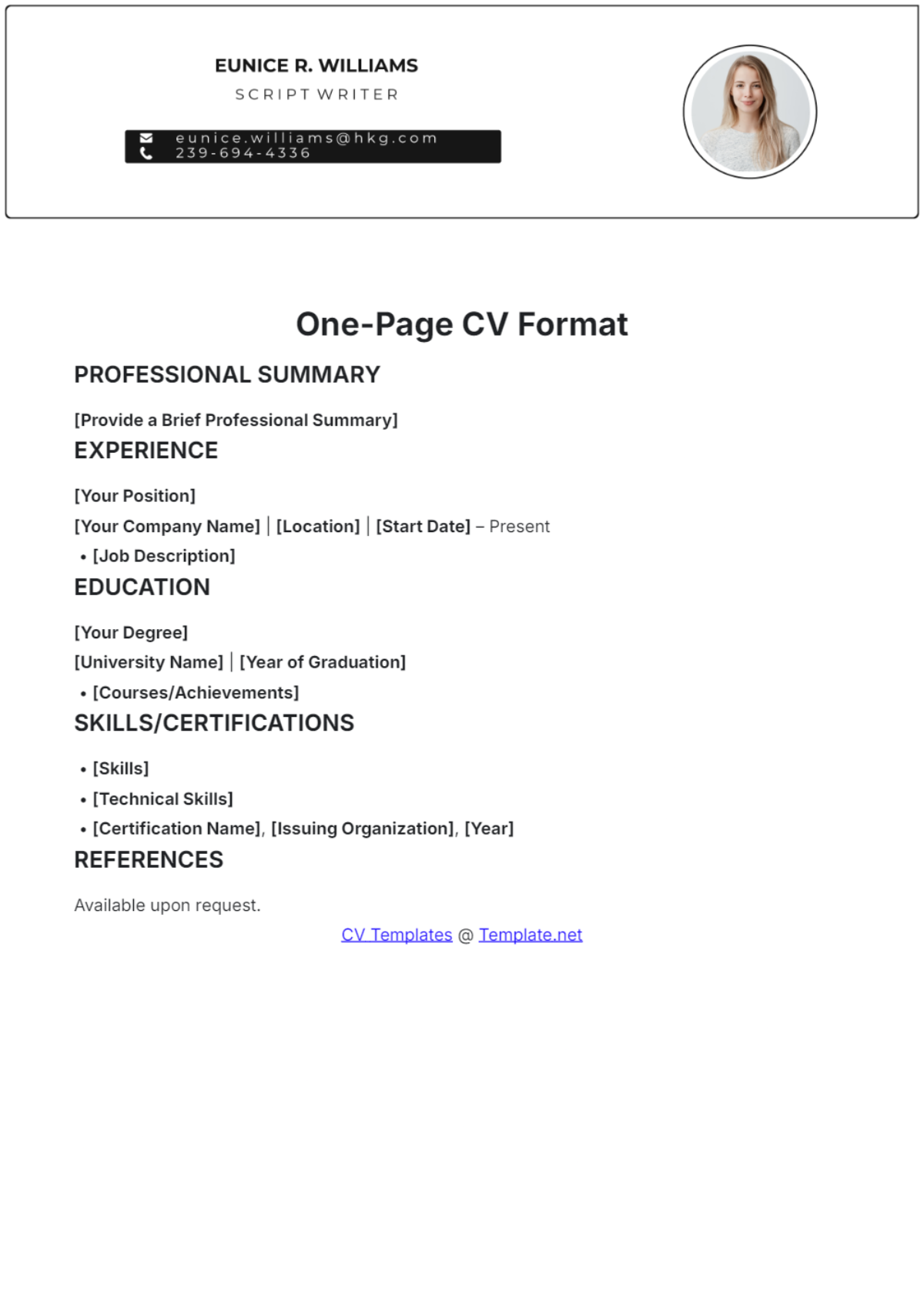 EUNICE R. WILLIAMS
SCRIPT WRITER

eunice.williams@hkg.com
239-694-4336

One-Page CV Format

PROFESSIONAL SUMMARY

[Provide a Brief Professional Summary]

EXPERIENCE

[Your Position]

[Your Company Name] | [Location] | [Start Date] – Present

• [Job Description]

EDUCATION

[Your Degree]

[University Name] | [Year of Graduation]

• [Courses/Achievements]

SKILLS/CERTIFICATIONS

• [Skills]
• [Technical Skills]
• [Certification Name], [Issuing Organization], [Year]

REFERENCES

Available upon request.

CV Templates @ Template.net